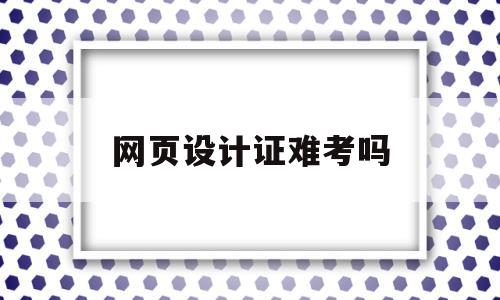 网页设计证难考吗